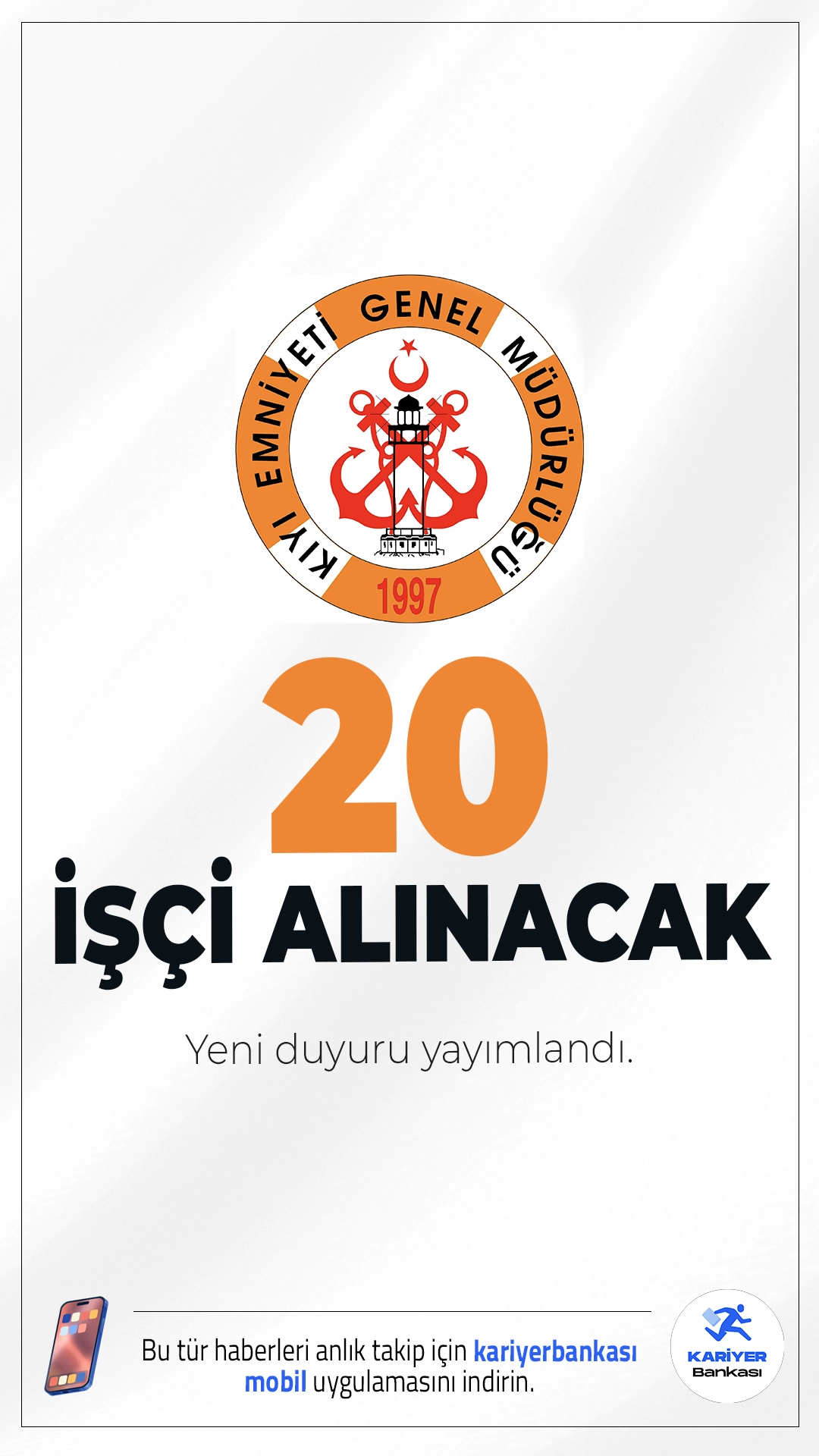 KIYI EMNİYETİ GENEL MÜDÜRLÜĞÜ
1997

20
İŞÇİ ALINACAK

Yeni duyuru yayımlandı.

Bu tür haberleri anlık takip için kariyerbankası mobil uygulamasını indirin.

KARİYER Bankası